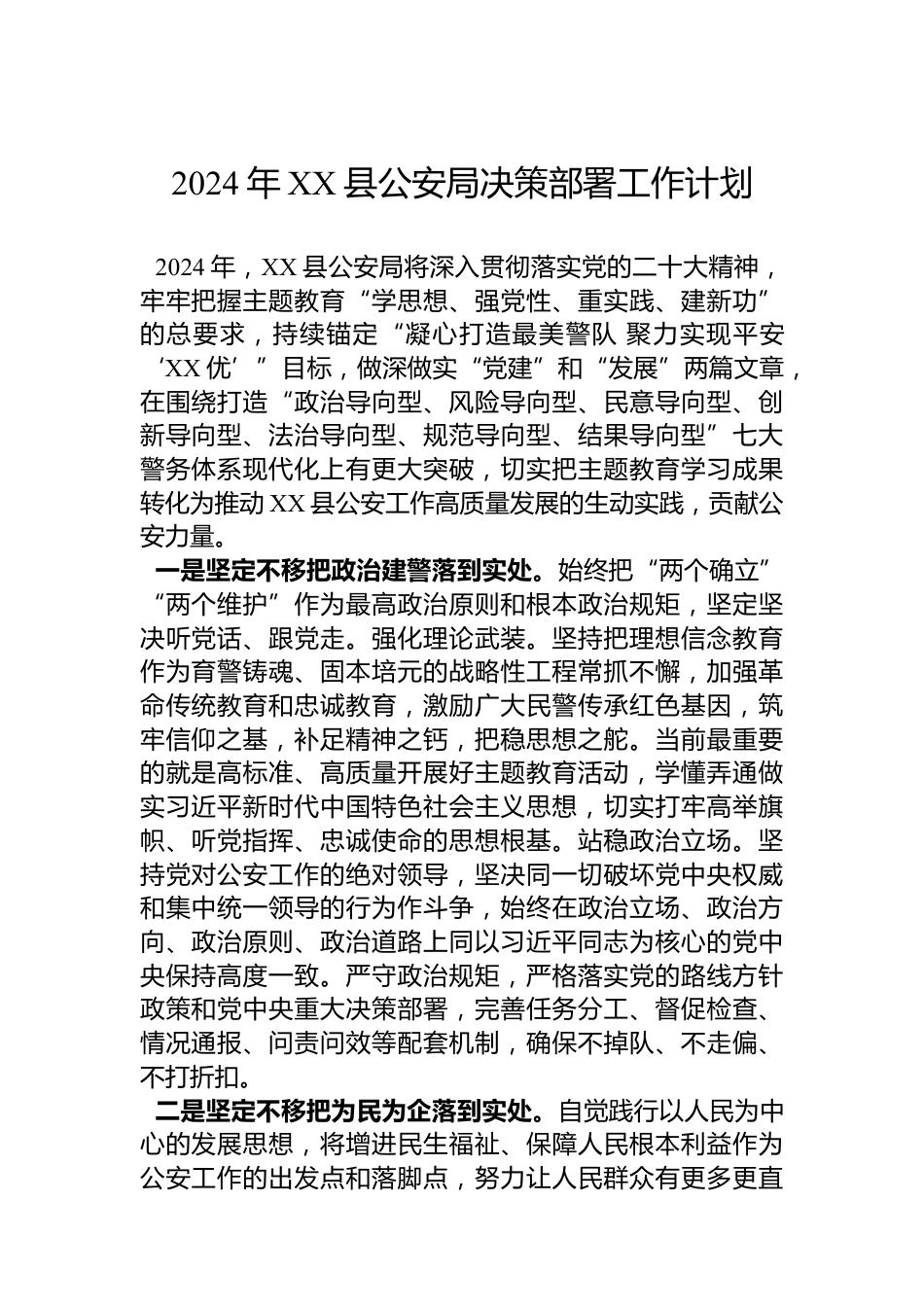 2024 年 XX 县公安局决策部署工作计划

2024 年，XX 县公安局将深入贯彻落实党的二十大精神，牢牢把握主题教育“学思想、强党性、重实践、建新功”的总要求，持续锚定“凝心打造最美警队 聚力实现平安‘XX 优’”目标，做深做实“党建”和“发展”两篇文章，在围绕打造“政治导向型、风险导向型、民意导向型、创新导向型、法治导向型、规范导向型、结果导向型”七大警务体系现代化上有更大突破，切实把主题教育学习成果转化为推动 XX 县公安工作高质量发展的生动实践，贡献公安力量。

一是坚定不移把政治建警落到实处。始终把“两个确立”“两个维护”作为最高政治原则和根本政治规矩，坚定坚决听党话、跟党走。强化理论武装。坚持把理想信念教育作为育警铸魂、固本培元的战略性工程常抓不懈，加强革命传统教育和忠诚教育，激励广大民警传承红色基因，筑牢信仰之基，补足精神之钙，把稳思想之舵。当前最重要的就是高标准、高质量开展好主题教育活动，学懂弄通做实习近平新时代中国特色社会主义思想，切实打牢高举旗帜、听党指挥、忠诚使命的思想根基。站稳政治立场。坚持党对公安工作的绝对领导，坚决同一切破坏党中央权威和集中统一领导的行为作斗争，始终在政治立场、政治方向、政治原则、政治道路上同以习近平同志为核心的党中央保持高度一致。严守政治规矩，严格落实党的路线方针政策和党中央重大决策部署，完善任务分工、督促检查、情况通报、问责问效等配套机制，确保不掉队、不走偏、不打折扣。

二是坚定不移把为民为企落到实处。自觉践行以人民为中心的发展思想，将增进民生福祉、保障人民根本利益作为公安工作的出发点和落脚点，努力让人民群众有更多更直